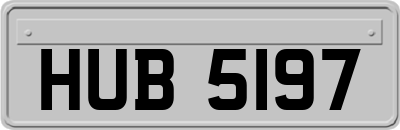 HUB 5197